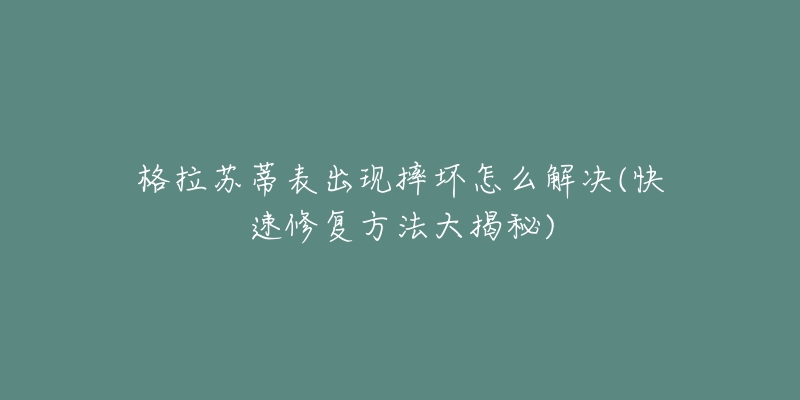 格拉苏蒂表出现摔坏怎么解决(快速修复方法大揭秘)